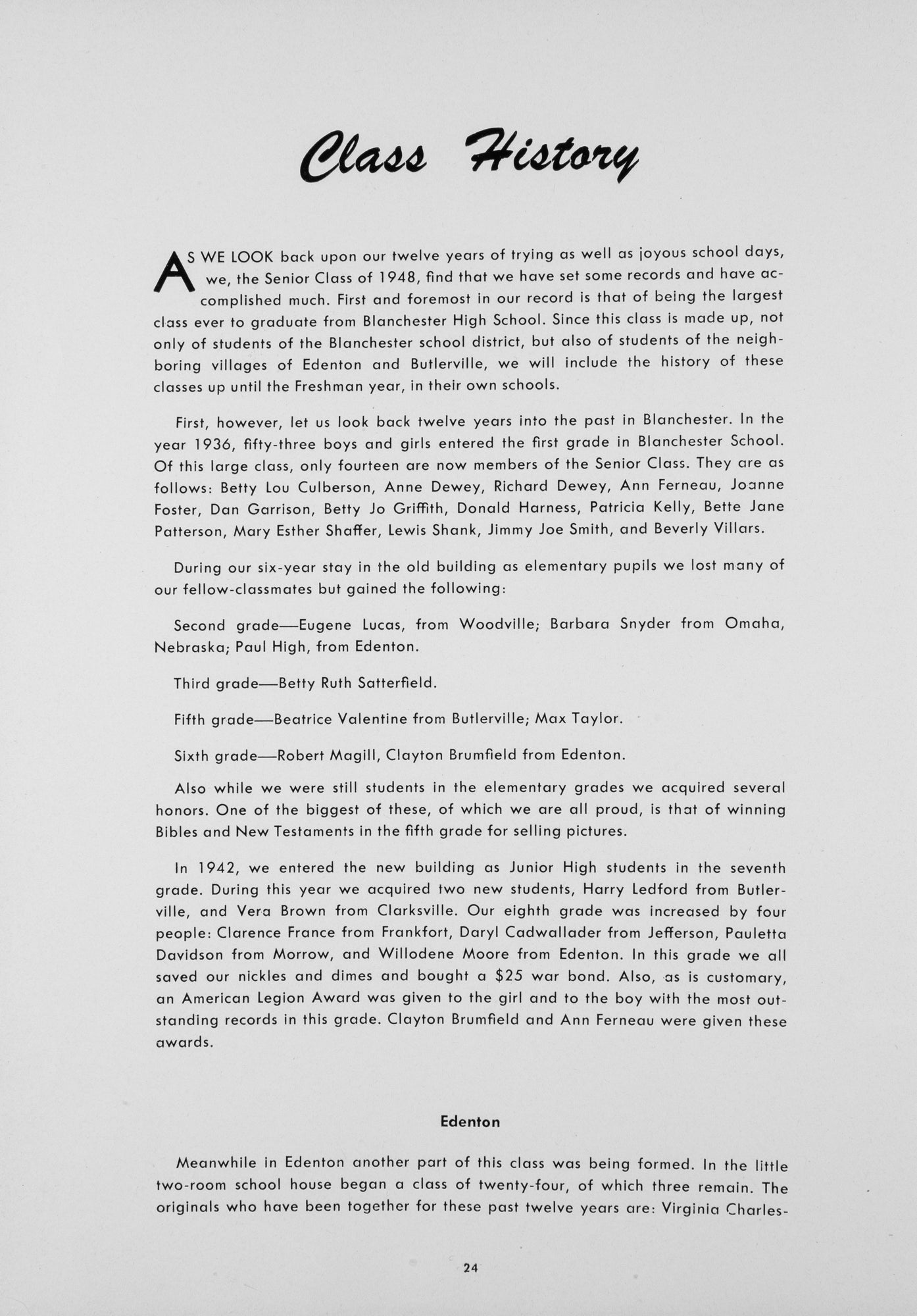 Class History

AS WE LOOK back upon our twelve years of trying as well as joyous school days, we, the Senior Class of 1948, find that we have set some records and have accomplished much. First and foremost in our record is that of being the largest class ever to graduate from Blanchester High School. Since this class is made up, not only of students of the Blanchester school district, but also of students of the neighboring villages of Edenton and Butlerville, we will include the history of these classes up until the Freshman year, in their own schools.

First, however, let us look back twelve years into the past in Blanchester. In the year 1936, fifty-three boys and girls entered the first grade in Blanchester School. Of this large class, only fourteen are now members of the Senior Class. They are as follows: Betty Lou Culberson, Anne Dewey, Richard Dewey, Ann Ferneau, Joanne Foster, Dan Garrison, Betty Jo Griffith, Donald Harness, Patricia Kelly, Bette Jane Patterson, Mary Esther Shaffer, Lewis Shank, Jimmy Joe Smith, and Beverly Villars.

During our six-year stay in the old building as elementary pupils we lost many of our fellow-classmates but gained the following:

Second grade—Eugene Lucas, from Woodville; Barbara Snyder from Omaha, Nebraska; Paul High, from Edenton.

Third grade—Betty Ruth Satterfield.

Fifth grade—Beatrice Valentine from Butlerville; Max Taylor.

Sixth grade—Robert Magill, Clayton Brumfield from Edenton.

Also while we were still students in the elementary grades we acquired several honors. One of the biggest of these, of which we are all proud, is that of winning Bibles and New Testaments in the fifth grade for selling pictures.

In 1942, we entered the new building as Junior High students in the seventh grade. During this year we acquired two new students, Harry Ledford from Butlerville, and Vera Brown from Clarksville. Our eighth grade was increased by four people: Clarence France from Frankfort, Daryl Cadwallader from Jefferson, Pauletta Davidson from Morrow, and Willodene Moore from Edenton. In this grade we all saved our nickles and dimes and bought a $25 war bond. Also, as is customary, an American Legion Award was given to the girl and to the boy with the most outstanding records in this grade. Clayton Brumfield and Ann Ferneau were given these awards.

Edenton

Meanwhile in Edenton another part of this class was being formed. In the little two-room school house began a class of twenty-four, of which three remain. The originals who have been together for these past twelve years are: Virginia Charles-

24